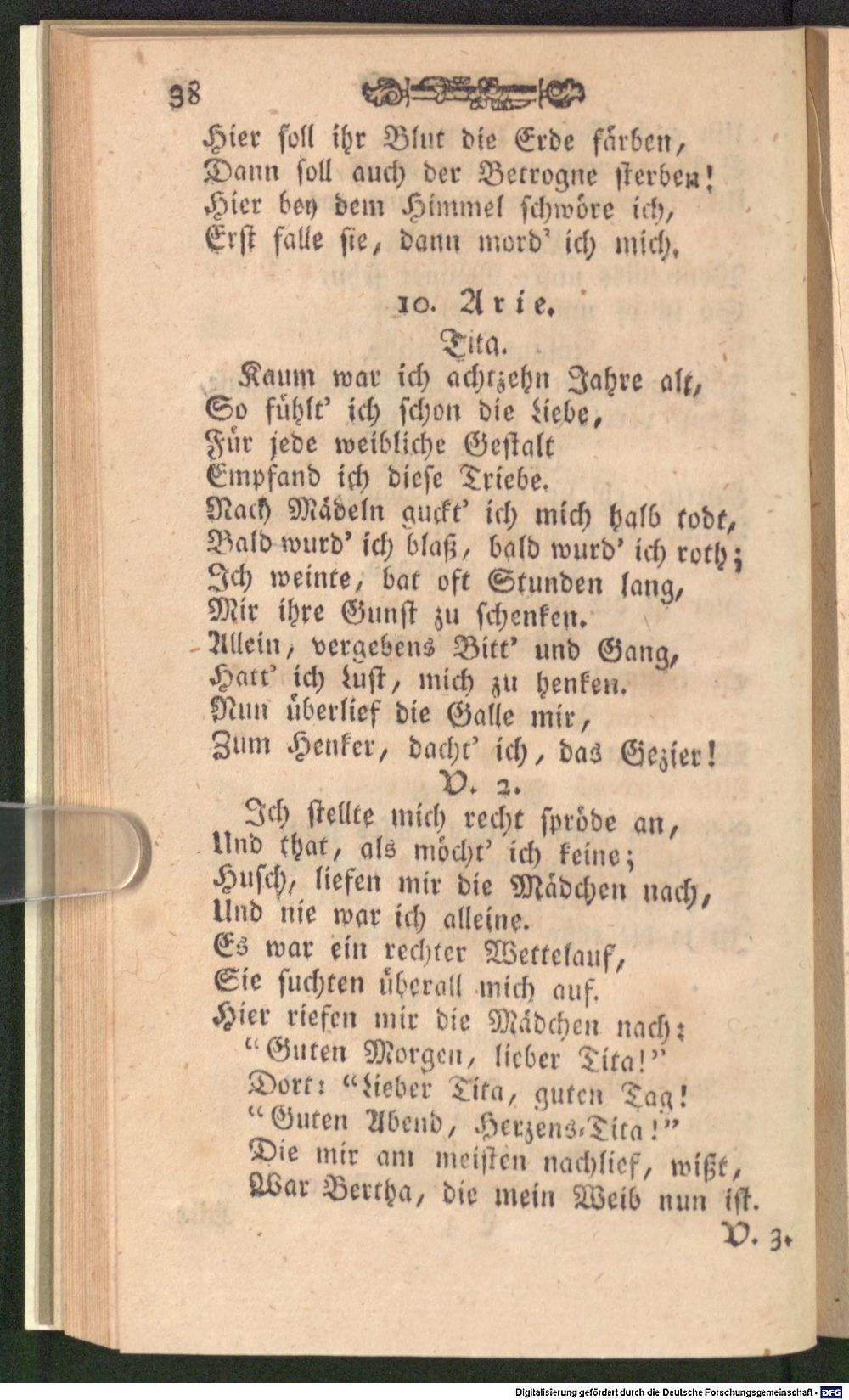 38

Hier soll ihr Blut die Erde färben,
Dann soll auch der Betrogne sterben!
Hier bey dem Himmel schwöre ich,
Erst falle sie, dann mord' ich mich.

10. Arie.

Tita.

Kaum war ich achtzehn Jahre alt,
So fühlt' ich schon die Liebe,
Für jede weibliche Gestalt
Empfand ich diese Triebe.
Nach Mädeln guckt' ich mich halb todt,
Bald wurd' ich blaß, bald wurd' ich roth;
Ich weinte, bat oft Stunden lang,
Mir ihre Gunst zu schenken.
Allein, vergebens Bitt' und Gang,
Hatt' ich Lust, mich zu henken.
Nun überlief die Galle mir,
Zum Henker, dacht' ich, das Gezier!

V. 2.

Ich stellte mich recht spröde an,
Und that, als möcht' ich keine;
Husch, liefen mir die Mädchen nach,
Und nie war ich alleine.
Es war ein rechter Wettelauf,
Sie suchten überall mich auf.
Hier riefen mir die Mädchen nach:
"Guten Morgen, lieber Tita!"
Dort: "Lieber Tita, guten Tag!
"Guten Abend, Herzens-Tita!"
Die mir am meisten nachlief, wißt,
War Bertha, die mein Weib nun ist.

V. 3.

Digitalisierung gefördert durch die Deutsche Forschungsgemeinschaft - DFG